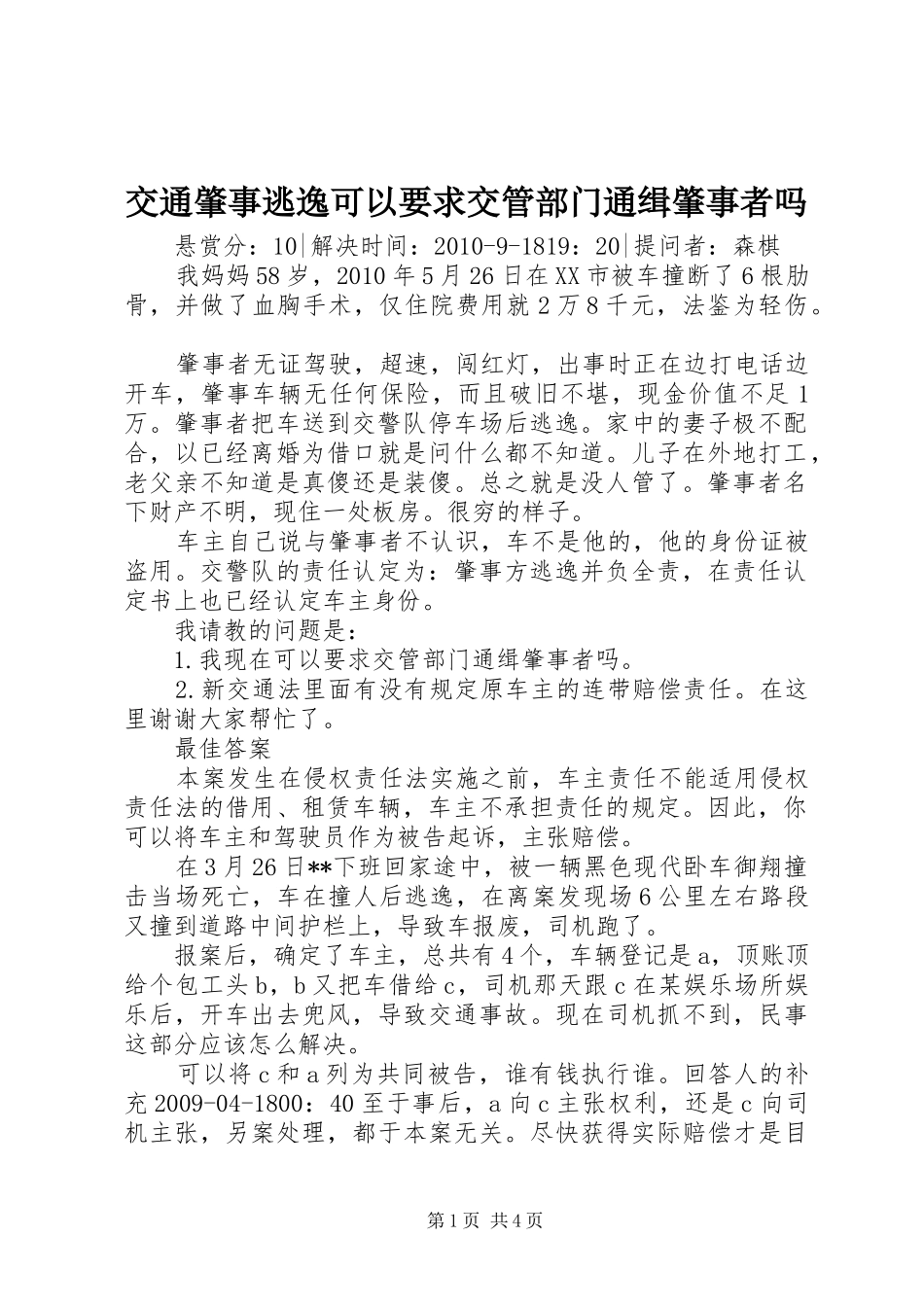 交通肇事逃逸可以要求交管部门通缉肇事者吗

悬赏分：10|解决时间：2010-9-1819：20|提问者：森棋

我妈妈58岁，2010年5月26日在XX市被车撞断了6根肋骨，并做了血胸手术，仅住院费用就2万8千元，法鉴为轻伤。

肇事者无证驾驶，超速，闯红灯，出事时正在边打电话边开车，肇事车辆无任何保险，而且破旧不堪，现金价值不足1万。肇事者把车送到交警队停车场后逃逸。家中的妻子极不配合，以已经离婚为借口就是问什么都不知道。儿子在外地打工，老父亲不知道是真傻还是装傻。总之就是没人管了。肇事者名下财产不明，现住一处板房。很穷的样子。

车主自己说与肇事者不认识，车不是他的，他的身份证被盗用。交警队的责任认定为：肇事方逃逸并负全责，在责任认定书上也已经认定车主身份。

我请教的问题是：

1.我现在可以要求交管部门通缉肇事者吗。

2.新交通法里面有没有规定原车主的连带赔偿责任。在这里谢谢大家帮忙了。

最佳答案

本案发生在侵权责任法实施之前，车主责任不能适用侵权责任法的借用、租赁车辆，车主不承担责任的规定。因此，你可以将车主和驾驶员作为被告起诉，主张赔偿。

在3月26日**下班回家途中，被一辆黑色现代卧车御翔撞击当场死亡，车在撞人后逃逸，在离案发现场6公里左右路段又撞到道路中间护栏上，导致车报废，司机跑了。

报案后，确定了车主，总共有4个，车辆登记是a，顶账顶给个包工头b，b又把车借给c，司机那天跟c在某娱乐场所娱乐后，开车出去兜风，导致交通事故。现在司机抓不到，民事这部分应该怎么解决。

可以将c和a列为共同被告，谁有钱执行谁。回答人的补充2009-04-1800：40至于事后，a向c主张权利，还是c向司机主张，另案处理，都于本案无关。尽快获得实际赔偿才是目

第1页 共4页